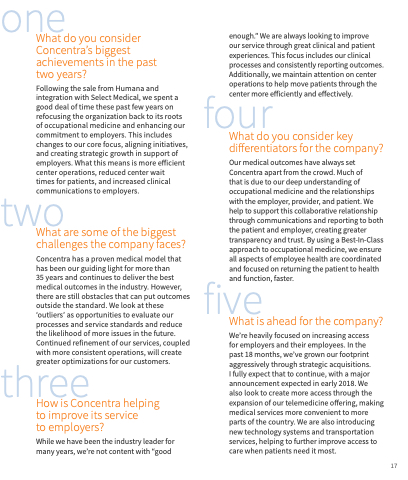 one

What do you consider Concentra's biggest achievements in the past two years?

Following the sale from Humana and integration with Select Medical, we spent a good deal of time these past few years on refocusing the organization back to its roots of occupational medicine and enhancing our commitment to employers. This includes changes to our core focus, aligning initiatives, and creating strategic growth in support of employers. What this means is more efficient center operations, reduced center wait times for patients, and increased clinical communications to employers.

two

What are some of the biggest challenges the company faces?

Concentra has a proven medical model that has been our guiding light for more than 35 years and continues to deliver the best medical outcomes in the industry. However, there are still obstacles that can put outcomes outside the standard. We look at these 'outliers' as opportunities to evaluate our processes and service standards and reduce the likelihood of more issues in the future. Continued refinement of our services, coupled with more consistent operations, will create greater optimizations for our customers.

three

How is Concentra helping to improve its service to employers?

While we have been the industry leader for many years, we're not content with "good enough." We are always looking to improve our service through great clinical and patient experiences. This focus includes our clinical processes and consistently reporting outcomes. Additionally, we maintain attention on center operations to help move patients through the center more efficiently and effectively.

four

What do you consider key differentiators for the company?

Our medical outcomes have always set Concentra apart from the crowd. Much of that is due to our deep understanding of occupational medicine and the relationships with the employer, provider, and patient. We help to support this collaborative relationship through communications and reporting to both the patient and employer, creating greater transparency and trust. By using a Best-In-Class approach to occupational medicine, we ensure all aspects of employee health are coordinated and focused on returning the patient to health and function, faster.

five

What is ahead for the company?

We're heavily focused on increasing access for employers and their employees. In the past 18 months, we've grown our footprint aggressively through strategic acquisitions. I fully expect that to continue, with a major announcement expected in early 2018. We also look to create more access through the expansion of our telemedicine offering, making medical services more convenient to more parts of the country. We are also introducing new technology systems and transportation services, helping to further improve access to care when patients need it most.

17